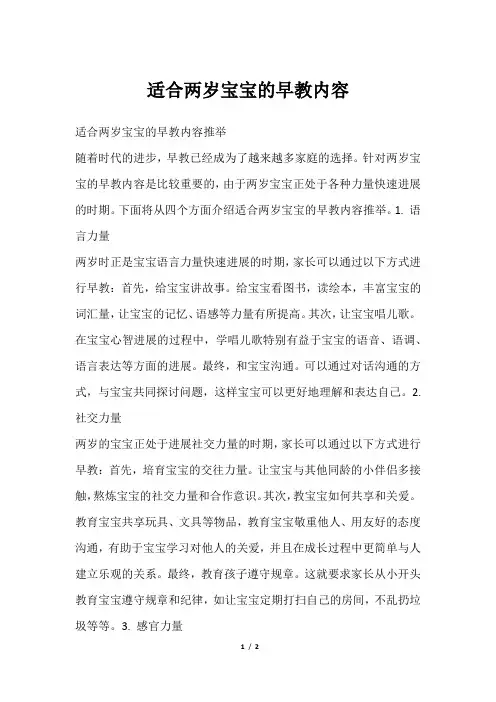 适合两岁宝宝的早教内容

适合两岁宝宝的早教内容推举

随着时代的进步，早教已经成为了越来越多家庭的选择。针对两岁宝宝的早教内容是比较重要的，由于两岁宝宝正处于各种力量快速进展的时期。下面将从四个方面介绍适合两岁宝宝的早教内容推举。1. 语言力量

两岁时正是宝宝语言力量快速进展的时期，家长可以通过以下方式进行早教：首先，给宝宝讲故事。给宝宝看图书，读绘本，丰富宝宝的词汇量，让宝宝的记忆、语感等力量有所提高。其次，让宝宝唱儿歌。在宝宝心智进展的过程中，学唱儿歌特别有益于宝宝的语音、语调、语言表达等方面的进展。最终，和宝宝沟通。可以通过对话沟通的方式，与宝宝共同探讨问题，这样宝宝可以更好地理解和表达自己。2. 社交力量

两岁的宝宝正处于进展社交力量的时期，家长可以通过以下方式进行早教：首先，培育宝宝的交往力量。让宝宝与其他同龄的小伴侣多接触，熬炼宝宝的社交力量和合作意识。其次，教宝宝如何共享和关爱。教育宝宝共享玩具、文具等物品，教育宝宝敬重他人、用友好的态度沟通，有助于宝宝学习对他人的关爱，并且在成长过程中更简单与人建立乐观的关系。最终，教育孩子遵守规章。这就要求家长从小开头教育宝宝遵守规章和纪律，如让宝宝定期打扫自己的房间，不乱扔垃圾等等。3. 感官力量

1 / 2